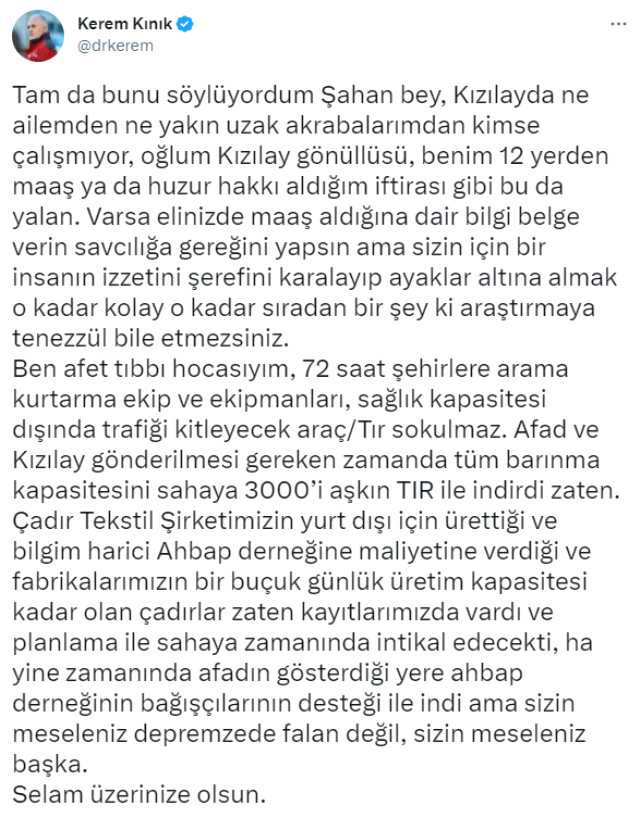 Kerem Kınık
@drkerem

Tam da bunu söylüyordum Şahan bey, Kızılayda ne ailemden ne yakın uzak akrabalarımdan kimse çalışmıyor, oğlum Kızılay gönüllüsü, benim 12 yerden maaş ya da huzur hakkı aldığım iftirası gibi bu da yalan. Varsa elinizde maaş aldığına dair bilgi belge verin savcılığa gereğini yapsın ama sizin için bir insanın izzetini şerefini karalayıp ayaklar altına almak o kadar kolay o kadar sıradan bir şey ki araştırmaya tenezzül bile etmezsiniz.
Ben afet tıbbı hocasıyım, 72 saat şehirlere arama kurtarma ekip ve ekipmanları, sağlık kapasitesi dışında trafiği kitleyecek araç/Tır sokulmaz. Afad ve Kızılay gönderilmesi gereken zamanda tüm barınma kapasitesini sahaya 3000'i aşkın TIR ile indirdi zaten.
Çadır Tekstil Şirketimizin yurt dışı için ürettiği ve bilgim harici Ahbap derneğine maliyetine verdiği ve fabrikalarımızın bir buçuk günlük üretim kapasitesi kadar olan çadırlar zaten kayıtlarımızda vardı ve planlama ile sahaya zamanında intikal edecekti, ha yine zamanında afadın gösterdiği yere ahbap derneğinin bağışçılarının desteği ile indi ama sizin meseleniz depremzede falan değil, sizin meseleniz başka.
Selam üzerinize olsun.